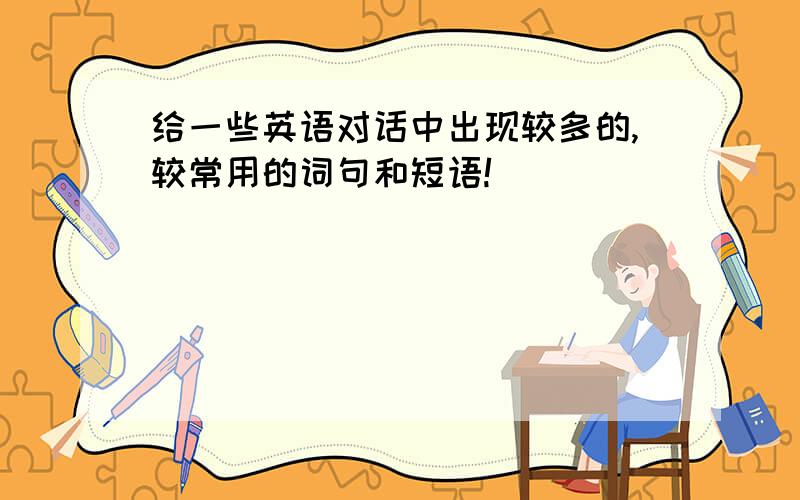 给一些英语对话中出现较多的,较常用的词句和短语!